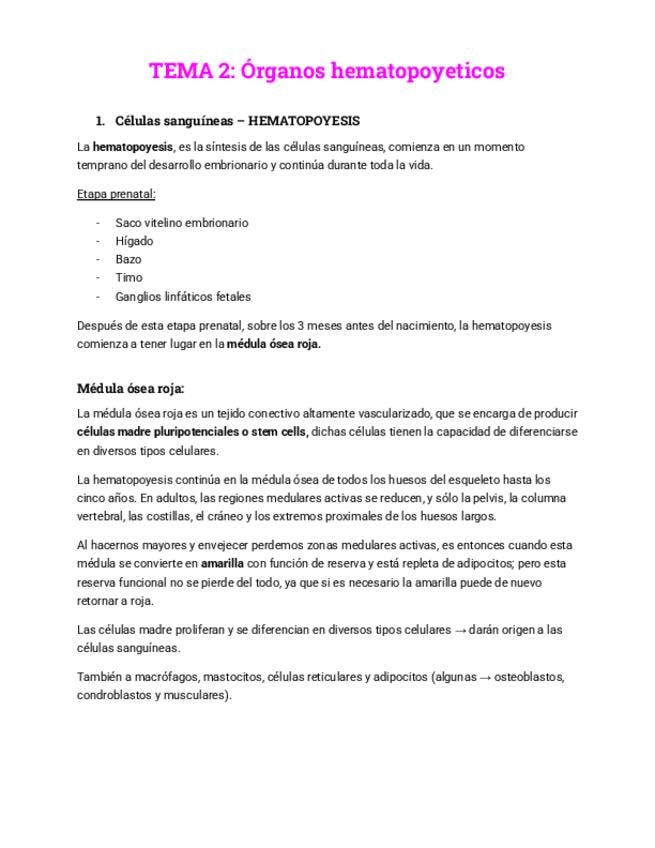 TEMA 2: Órganos hematopoyeticos

1. Células sanguíneas – HEMATOPOYESIS

La hematopoyesis, es la síntesis de las células sanguíneas, comienza en un momento temprano del desarrollo embrionario y continúa durante toda la vida.

Etapa prenatal:

- Saco vitelino embrionario
- Hígado
- Bazo
- Timo
- Ganglios linfáticos fetales

Después de esta etapa prenatal, sobre los 3 meses antes del nacimiento, la hematopoyesis comienza a tener lugar en la médula ósea roja.

Médula ósea roja:

La médula ósea roja es un tejido conectivo altamente vascularizado, que se encarga de producir células madre pluripotenciales o stem cells, dichas células tienen la capacidad de diferenciarse en diversos tipos celulares.

La hematopoyesis continúa en la médula ósea de todos los huesos del esqueleto hasta los cinco años. En adultos, las regiones medulares activas se reducen, y sólo la pelvis, la columna vertebral, las costillas, el cráneo y los extremos proximales de los huesos largos.

Al hacernos mayores y envejecer perdemos zonas medulares activas, es entonces cuando esta médula se convierte en amarilla con función de reserva y está repleta de adipocitos; pero esta reserva funcional no se pierde del todo, ya que si es necesario la amarilla puede de nuevo retornar a roja.

Las células madre proliferan y se diferencian en diversos tipos celulares → darán origen a las células sanguíneas.

También a macrófagos, mastocitos, células reticulares y adipocitos (algunas → osteoblastos, condroblastos y musculares).